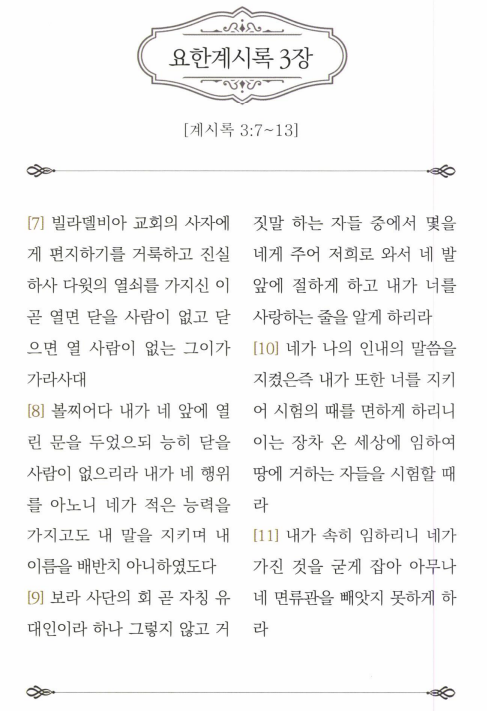 요한계시록 3장

[계시록 3:7~13]

[7] 빌라델비아 교회의 사자에게 편지하기를 거룩하고 진실하사 다윗의 열쇠를 가지신 이 곧 열면 닫을 사람이 없고 닫으면 열 사람이 없는 그이가 가라사대

[8] 볼찌어다 내가 네 앞에 열린 문을 두었으되 능히 닫을 사람이 없으리라 내가 네 행위를 아노니 네가 적은 능력을 가지고도 내 말을 지키며 내 이름을 배반치 아니하였도다

[9] 보라 사단의 회 곧 자칭 유대인이라 하나 그렇지 않고 거짓말 하는 자들 중에서 몇을 네게 주어 저희로 와서 네 발 앞에 절하게 하고 내가 너를 사랑하는 줄을 알게 하리라

[10] 네가 나의 인내의 말씀을 지켰은즉 내가 또한 너를 지키어 시험의 때를 면하게 하리니 이는 장차 온 세상에 임하여 땅에 거하는 자들을 시험할 때라

[11] 내가 속히 임하리니 네가 가진 것을 굳게 잡아 아무나 네 면류관을 빼앗지 못하게 하라